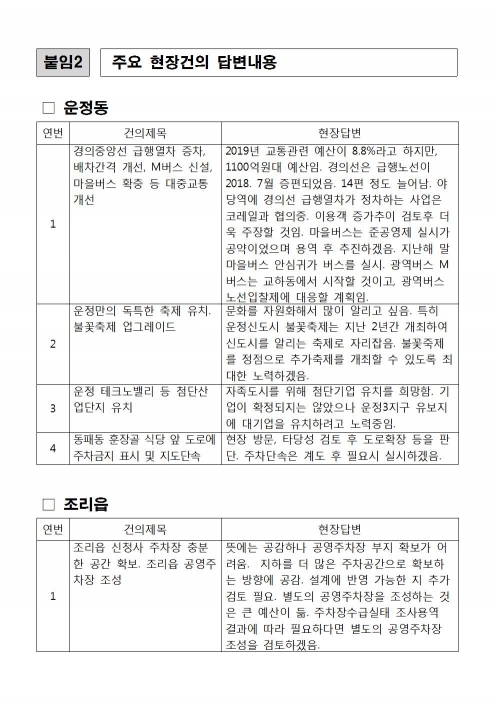 붙임2

주요 현장건의 답변내용

□ 운정동

| 연번 | 건의제목 | 현장답변 |
|---|---|---|
| 1 | 경의중앙선 급행열차 증차, 배차간격 개선, M버스 신설, 마을버스 확충 등 대중교통 개선 | 2019년 교통관련 예산이 8.8%라고 하지만, 1100억원대 예산임. 경의선은 급행노선이 2018. 7월 증편되었음. 14편 정도 늘어남. 야당역에 경의선 급행열차가 정차하는 사업은 코레일과 협의중. 이용객 증가추이 검토후 더욱 주장할 것임. 마을버스는 준공영제 실시가 공약이었으며 용역 후 추진하겠음. 지난해 말 마을버스 안심귀가 버스를 실시. 광역버스 M버스는 교하동에서 시작할 것이고, 광역버스 노선입찰제에 대응할 계획임. |
| 2 | 운정만의 독특한 축제 유치. 불꽃축제 업그레이드 | 문화를 자원화해서 많이 알리고 싶음. 특히 운정신도시 불꽃축제는 지난 2년간 개최하여 신도시를 알리는 축제로 자리잡음. 불꽃축제를 정점으로 추가축제를 개최할 수 있도록 최대한 노력하겠음. |
| 3 | 운정 테크노밸리 등 첨단산업단지 유치 | 자족도시를 위해 첨단기업 유치를 희망함. 기업이 확정되지는 않았으나 운정3지구 유보지에 대기업을 유치하려고 노력중임. |
| 4 | 동패동 훈장골 식당 앞 도로에 주차금지 표시 및 지도단속 | 현장 방문, 타당성 검토 후 도로확장 등을 판단. 주차단속은 계도 후 필요시 실시하겠음. |

□ 조리읍

| 연번 | 건의제목 | 현장답변 |
|---|---|---|
| 1 | 조리읍 신청사 주차장 충분한 공간 확보. 조리읍 공영주차장 조성 | 뜻에는 공감하나 공영주차장 부지 확보가 어려움. 지하를 더 많은 주차공간으로 확보하는 방향에 공감. 설계에 반영 가능한 지 추가 검토 필요. 별도의 공영주차장을 조성하는 것은 큰 예산이 듦. 주차장수급실태 조사용역 결과에 따라 필요하다면 별도의 공영주차장 조성을 검토하겠음. |